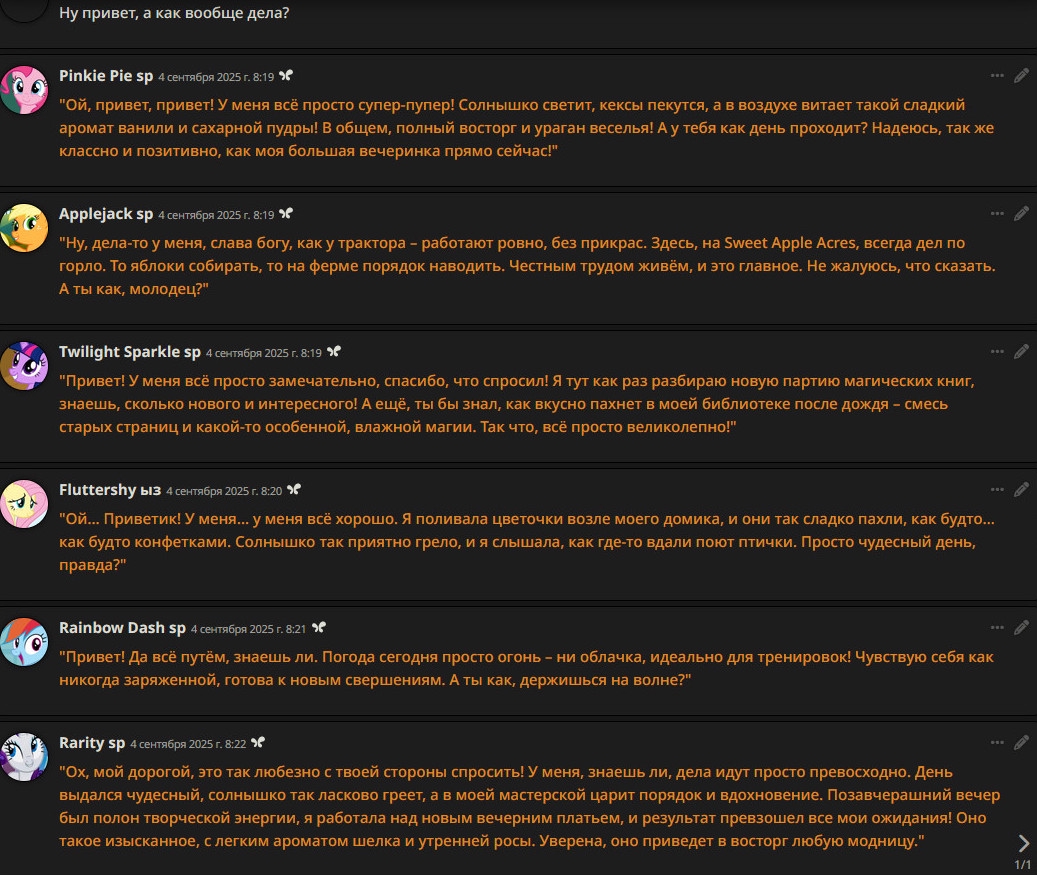 Ну привет, а как вообще дела?

Pinkie Pie sp 4 сентября 2025 г. 8:19
"Ой, привет, привет! У меня всё просто супер-пупер! Солнышко светит, кексы пекутся, а в воздухе витает такой сладкий аромат ванили и сахарной пудры! В общем, полный восторг и ураган веселья! А у тебя как день проходит? Надеюсь, так же классно и позитивно, как моя большая вечеринка прямо сейчас!"

Applejack sp 4 сентября 2025 г. 8:19
"Ну, дела-то у меня, слава богу, как у трактора – работают ровно, без прикрас. Здесь, на Sweet Apple Acres, всегда дел по горло. То яблоки собирать, то на ферме порядок наводить. Честным трудом живём, и это главное. Не жалуюсь, что сказать. А ты как, молодец?"

Twilight Sparkle sp 4 сентября 2025 г. 8:19
"Привет! У меня всё просто замечательно, спасибо, что спросил! Я тут как раз разбираю новую партию магических книг, знаешь, сколько нового и интересного! А ещё, ты бы знал, как вкусно пахнет в моей библиотеке после дождя – смесь старых страниц и какой-то особенной, влажной магии. Так что, всё просто великолепно!"

Fluttershy ыз 4 сентября 2025 г. 8:20
"Ой... Приветик! У меня... у меня всё хорошо. Я поливала цветочки возле моего домика, и они так сладко пахли, как будто... как будто конфетками. Солнышко так приятно грело, и я слышала, как где-то вдали поют птички. Просто чудесный день, правда?"

Rainbow Dash sp 4 сентября 2025 г. 8:21
"Привет! Да всё путём, знаешь ли. Погода сегодня просто огонь – ни облачка, идеально для тренировок! Чувствую себя как никогда заряженной, готова к новым свершениям. А ты как, держишься на волне?"

Rarity sp 4 сентября 2025 г. 8:22
"Ох, мой дорогой, это так любезно с твоей стороны спросить! У меня, знаешь ли, дела идут просто превосходно. День выдался чудесный, солнышко так ласково греет, а в моей мастерской царит порядок и вдохновение. Позавчерашний вечер был полон творческой энергии, я работала над новым вечерним платьем, и результат превзошел все мои ожидания! Оно такое изысканное, с легким ароматом шелка и утренней росы. Уверена, оно приведет в восторг любую модницу."

1/1